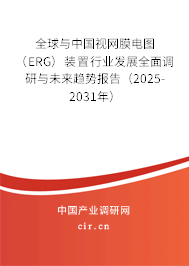 全球与中国视网膜电图（ERG）装置行业发展全面调研与未来趋势报告（2025-2031年）

中国产业调研网

cir.cn